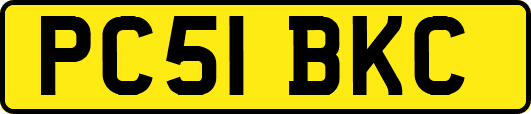 PC51 BKC